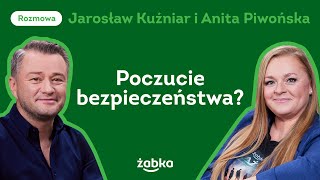 Rozmowa Jarosław Kuźniar i Anita Piwońska

Poczucie bezpieczeństwa?

żabka